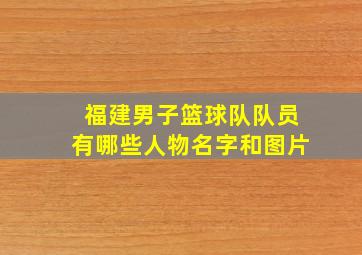 福建男子篮球队队员
有哪些人物名字和图片